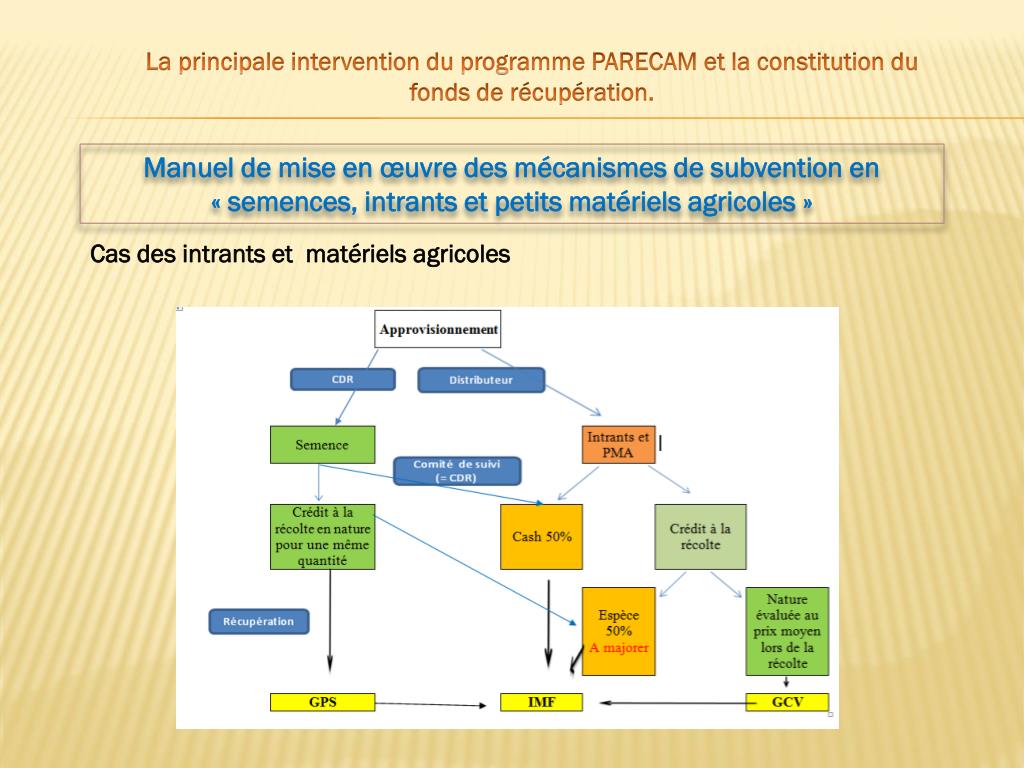 La principale intervention du programme PARECAM et la constitution du fonds de récupération.

Manuel de mise en œuvre des mécanismes de subvention en « semences, intrants et petits matériels agricoles »

Cas des intrants et matériels agricoles

Approvisionnement

CDR

Distributeur

Semence

Intrants et PMA

Comité de suivi (= CDR)

Crédit à la récolte en nature pour une même quantité

Cash 50%

Crédit à la récolte

Récupération

Espèce 50% A majorer

Nature évaluée au prix moyen lors de la récolte

GPS

IMF

GCV